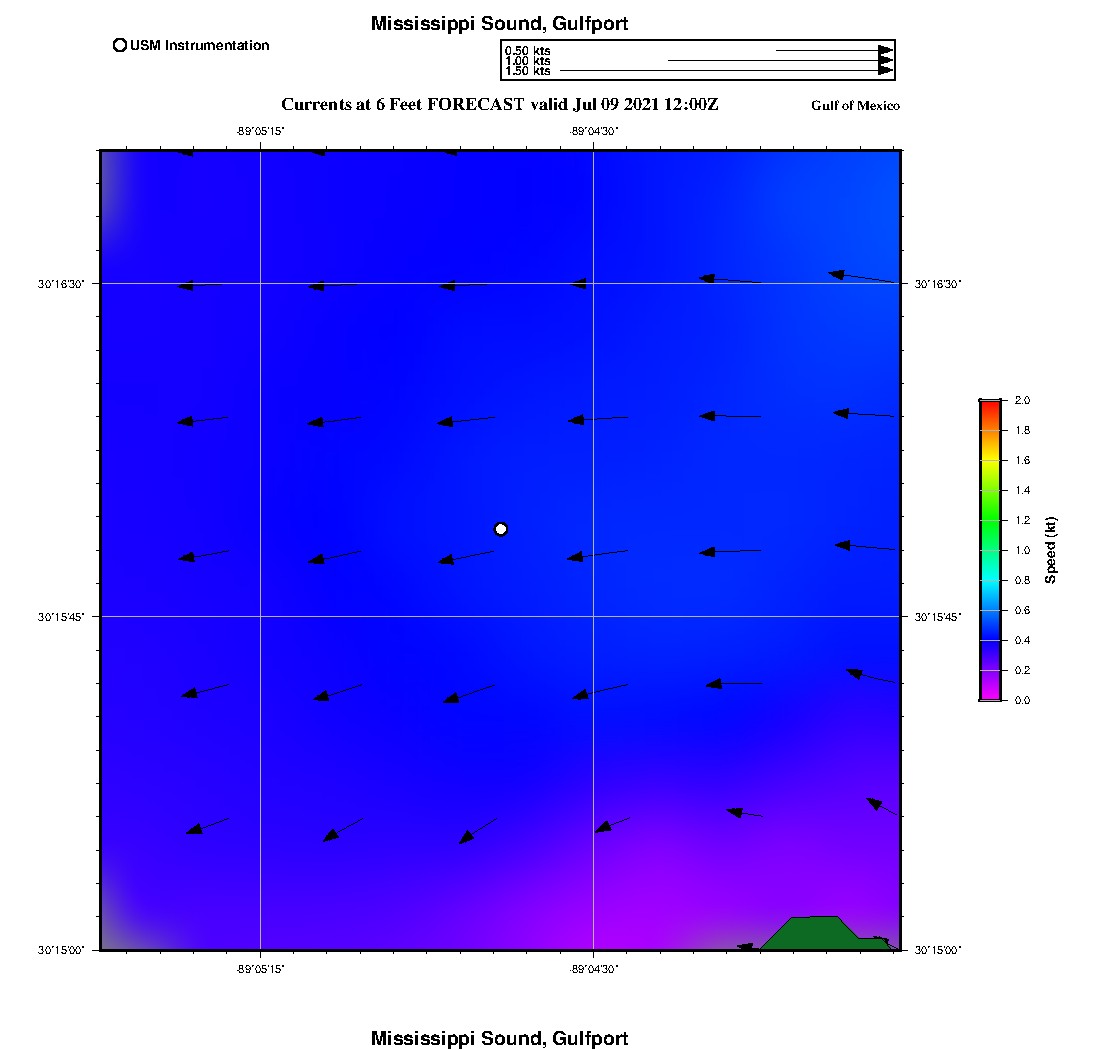 Mississippi Sound, Gulfport

USM Instrumentation

0.50 kts
1.00 kts
1.50 kts

Currents at 6 Feet FORECAST valid Jul 09 2021 12:00Z

Gulf of Mexico

-89°05'15"
-89°04'30"

30°16'30"
30°15'45"
30°15'00"

30°16'30"
30°15'45"
30°15'00"

-89°05'15"
-89°04'30"

2.0
1.8
1.6
1.4
1.2
1.0
0.8
0.6
0.4
0.2
0.0

Speed (kt)

Mississippi Sound, Gulfport